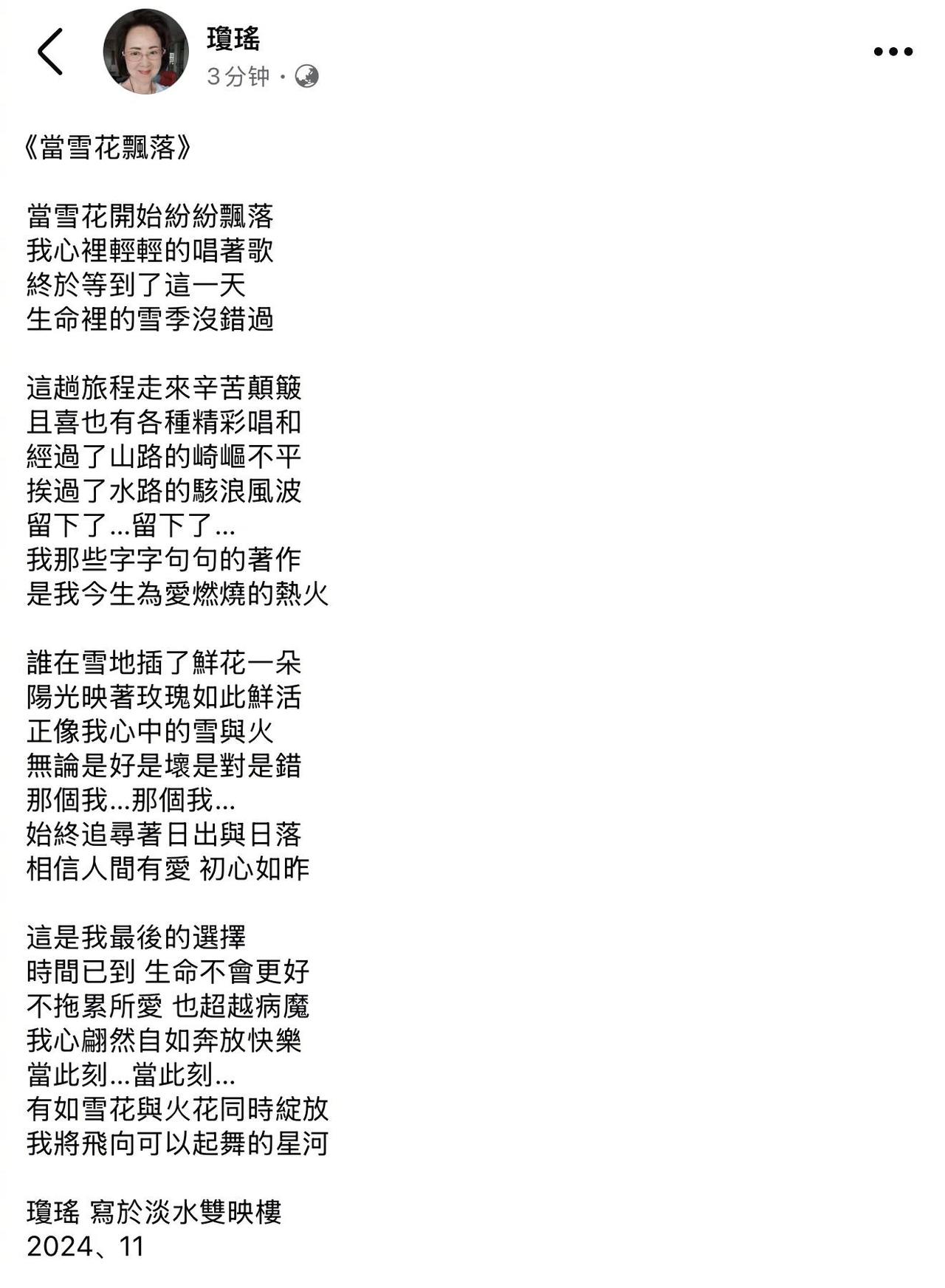 瓊瑤
3分钟 ·

《當雪花飄落》

當雪花開始紛紛飄落
我心裡輕輕的唱著歌
終於等到了這一天
生命裡的雪季沒錯過

這趟旅程走來辛苦顛簸
且喜也有各種精彩唱和
經過了山路的崎嶇不平
挨過了水路的駭浪風波
留下了...留下了...
我那些字字句句的著作
是我今生為愛燃燒的熱火

誰在雪地插了鮮花一朵
陽光映著玫瑰如此鮮活
正像我心中的雪與火
無論是好是壞是對是錯
那個我...那個我...
始終追尋著日出與日落
相信人間有愛 初心如昨

這是我最後的選擇
時間已到 生命不會更好
不拖累所愛 也超越病魔
我心翩然自如奔放快樂
當此刻...當此刻...
有如雪花與火花同時綻放
我將飛向可以起舞的星河

瓊瑤 寫於淡水雙映樓
2024、11